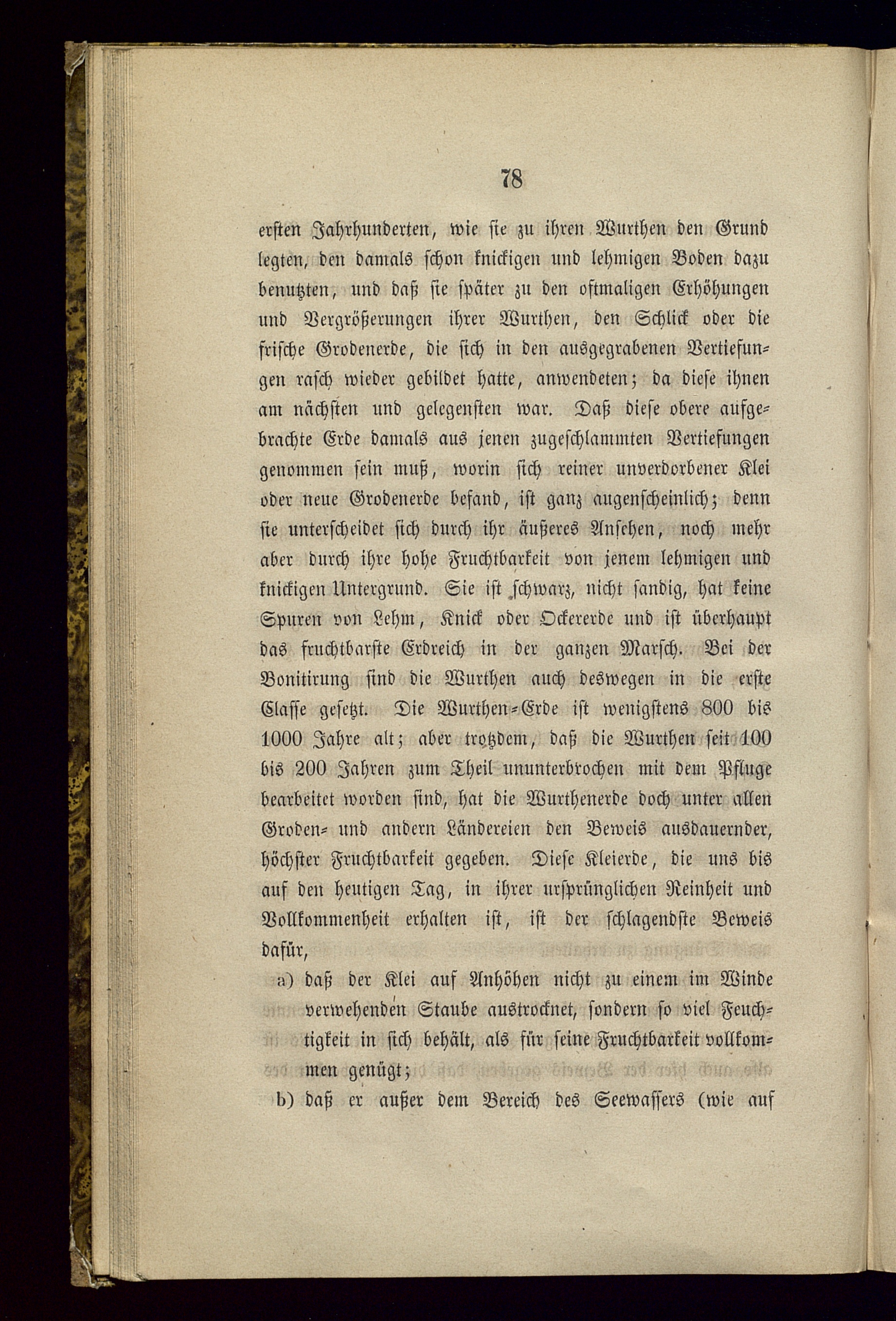 78

ersten Jahrhunderten, wie sie zu ihren Wurthen den Grund legten, den damals schon knickigen und lehmigen Boden dazu benutzten, und daß sie später zu den oftmaligen Erhöhungen und Vergrößerungen ihrer Wurthen, den Schlick oder die frische Grodenerde, die sich in den ausgegrabenen Vertiefungen rasch wieder gebildet hatte, anwendeten; da diese ihnen am nächsten und gelegensten war. Daß diese obere aufgebrachte Erde damals aus jenen zugeschlammten Vertiefungen genommen sein muß, worin sich reiner unverdorbener Klei oder neue Grodenerde befand, ist ganz augenscheinlich; denn sie unterscheidet sich durch ihr äußeres Ansehen, noch mehr aber durch ihre hohe Fruchtbarkeit von jenem lehmigen und knickigen Untergrund. Sie ist schwarz, nicht sandig, hat keine Spuren von Lehm, Knick oder Ockererde und ist überhaupt das fruchtbarste Erdreich in der ganzen Marsch. Bei der Bonitirung sind die Wurthen auch deswegen in die erste Classe gesetzt. Die Wurthen-Erde ist wenigstens 800 bis 1000 Jahre alt; aber trotzdem, daß die Wurthen seit 100 bis 200 Jahren zum Theil ununterbrochen mit dem Pfluge bearbeitet worden sind, hat die Wurthenerde doch unter allen Groden- und andern Ländereien den Beweis ausdauernder, höchster Fruchtbarkeit gegeben. Diese Kleierde, die uns bis auf den heutigen Tag, in ihrer ursprünglichen Reinheit und Vollkommenheit erhalten ist, ist der schlagendste Beweis dafür,

a) daß der Klei auf Anhöhen nicht zu einem im Winde verwehenden Staube austrocknet, sondern so viel Feuchtigkeit in sich behält, als für seine Fruchtbarkeit vollkommen genügt;

b) daß er außer dem Bereich des Seewassers (wie auf